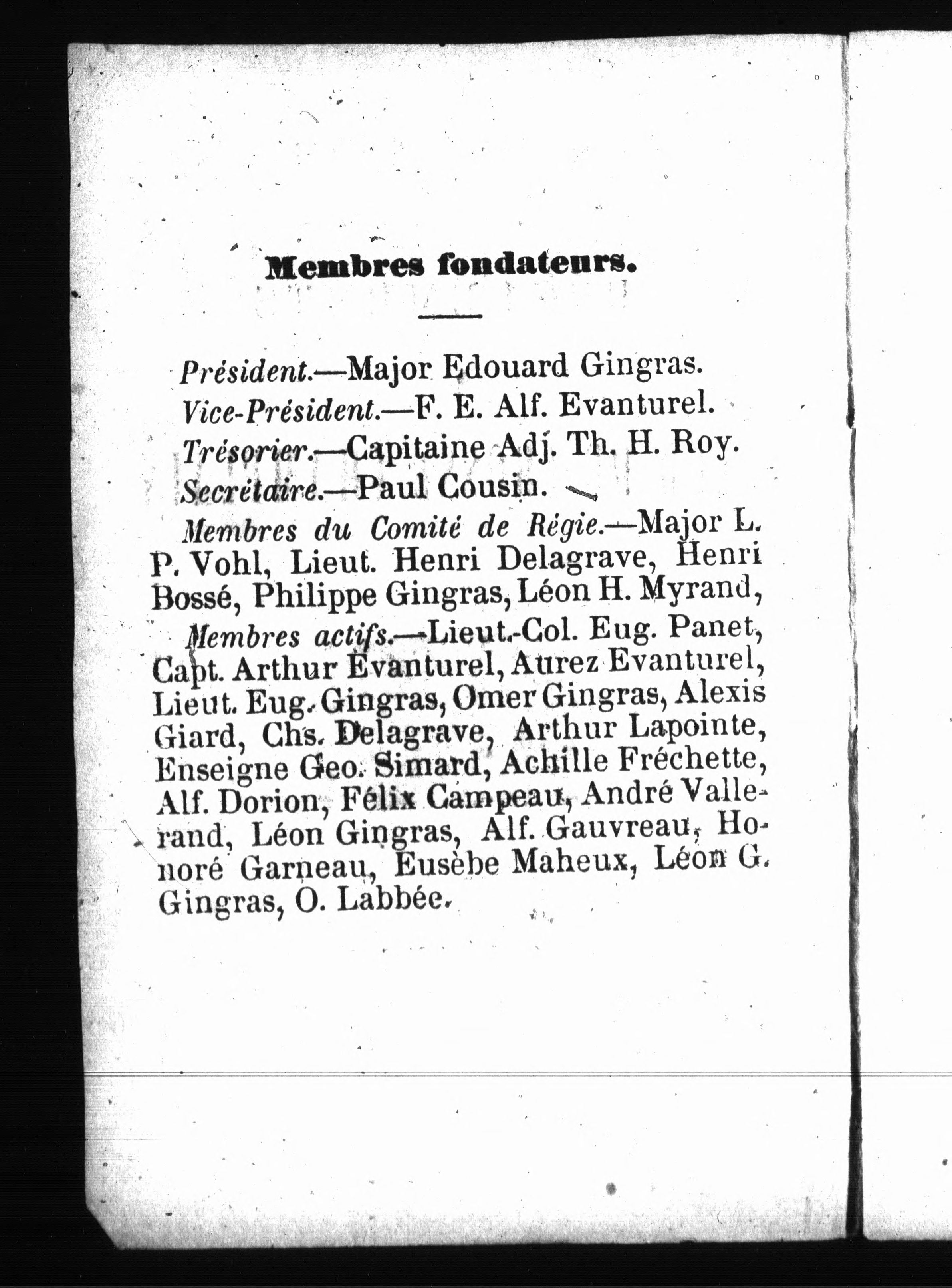 Membres fondateurs.

Président.—Major Edouard Gingras.

Vice-Président.—F. E. Alf. Evanturel.

Trésorier.—Capitaine Adj. Th. H. Roy.

Secrétaire.—Paul Cousin.

Membres du Comité de Régie.—Major L. P. Vohl, Lieut. Henri Delagrave, Henri Bossé, Philippe Gingras, Léon H. Myrand,

Membres actifs.—Lieut.-Col. Eug. Panet, Capt. Arthur Evanturel, Aurez Evanturel, Lieut. Eug. Gingras, Omer Gingras, Alexis Giard, Chs. Delagrave, Arthur Lapointe, Enseigne Geo. Simard, Achille Fréchette, Alf. Dorion, Félix Campeau, André Vallerand, Léon Gingras, Alf. Gauvreau, Honoré Garneau, Eusèbe Maheux, Léon G. Gingras, O. Labbée.